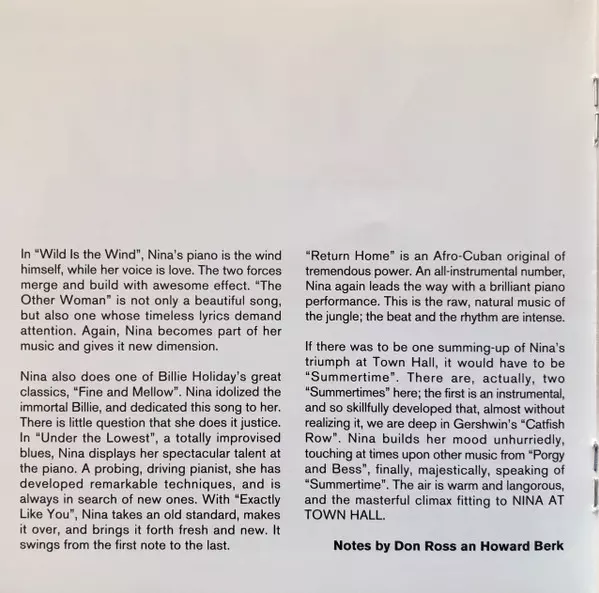 In "Wild Is the Wind", Nina's piano is the wind himself, while her voice is love. The two forces merge and build with awesome effect. "The Other Woman" is not only a beautiful song, but also one whose timeless lyrics demand attention. Again, Nina becomes part of her music and gives it new dimension.

Nina also does one of Billie Holiday's great classics, "Fine and Mellow". Nina idolized the immortal Billie, and dedicated this song to her. There is little question that she does it justice. In "Under the Lowest", a totally improvised blues, Nina displays her spectacular talent at the piano. A probing, driving pianist, she has developed remarkable techniques, and is always in search of new ones. With "Exactly Like You", Nina takes an old standard, makes it over, and brings it forth fresh and new. It swings from the first note to the last.

"Return Home" is an Afro-Cuban original of tremendous power. An all-instrumental number, Nina again leads the way with a brilliant piano performance. This is the raw, natural music of the jungle; the beat and the rhythm are intense.

If there was to be one summing-up of Nina's triumph at Town Hall, it would have to be "Summertime". There are, actually, two "Summertimes" here; the first is an instrumental, and so skillfully developed that, almost without realizing it, we are deep in Gershwin's "Catfish Row". Nina builds her mood unhurriedly, touching at times upon other music from "Porgy and Bess", finally, majestically, speaking of "Summertime". The air is warm and langorous, and the masterful climax fitting to NINA AT TOWN HALL.

Notes by Don Ross an Howard Berk